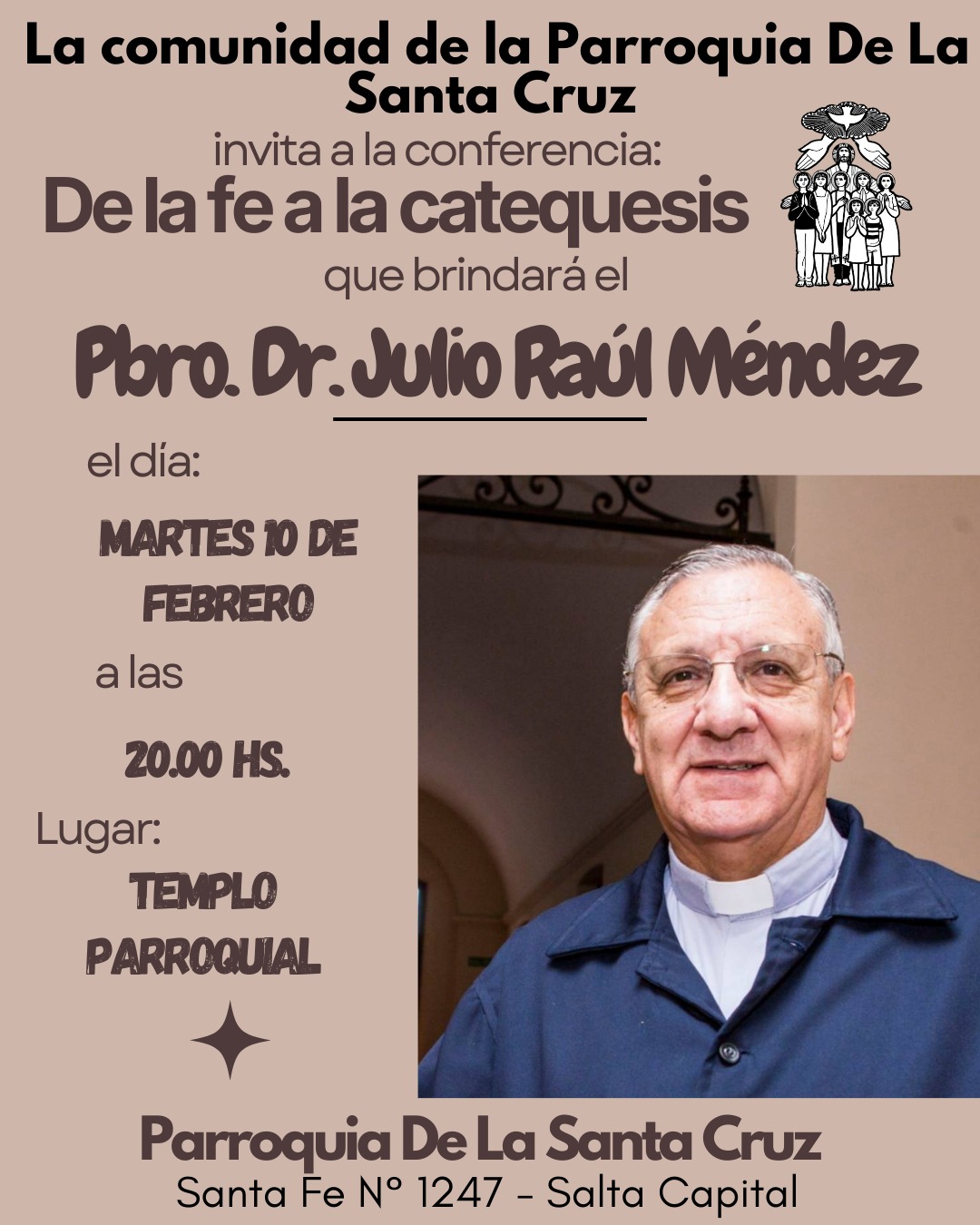 La comunidad de la Parroquia De La Santa Cruz

invita a la conferencia:

De la fe a la catequesis

que brindará el

Pbro. Dr. Julio Raúl Méndez

el día:

MARTES 10 DE FEBRERO

a las

20.00 HS.

Lugar:

TEMPLO PARROQUIAL

Parroquia De La Santa Cruz

Santa Fe N° 1247 - Salta Capital